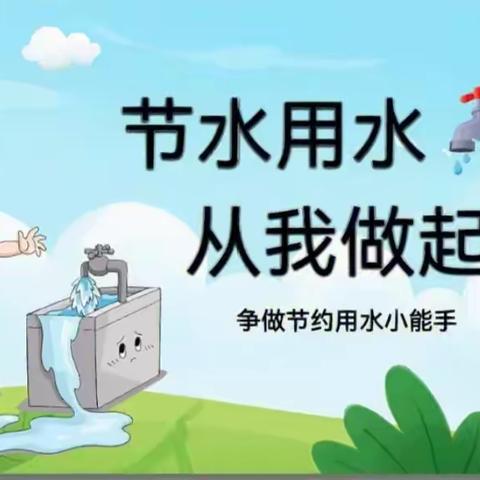 节水用水
从我做起

争做节约用水小能手